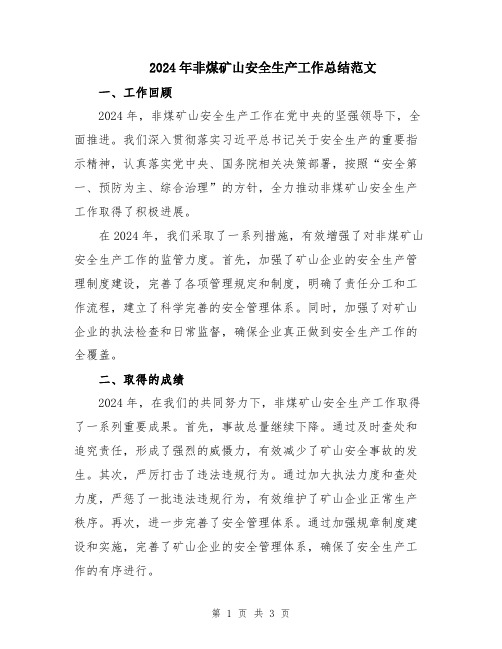 2024年非煤矿山安全生产工作总结范文

一、工作回顾

2024年，非煤矿山安全生产工作在党中央的坚强领导下，全面推进。我们深入贯彻落实习近平总书记关于安全生产的重要指示精神，认真落实党中央、国务院相关决策部署，按照“安全第一、预防为主、综合治理”的方针，全力推动非煤矿山安全生产工作取得了积极进展。

在2024年，我们采取了一系列措施，有效增强了对非煤矿山安全生产工作的监管力度。首先，加强了矿山企业的安全生产管理制度建设，完善了各项管理规定和制度，明确了责任分工和工作流程，建立了科学完善的安全管理体系。同时，加强了对矿山企业的执法检查和日常监督，确保企业真正做到安全生产工作的全覆盖。

二、取得的成绩

2024年，在我们的共同努力下，非煤矿山安全生产工作取得了一系列重要成果。首先，事故总量继续下降。通过及时查处和追究责任，形成了强烈的威慑力，有效减少了矿山安全事故的发生。其次，严厉打击了违法违规行为。通过加大执法力度和查处力度，严惩了一批违法违规行为，有效维护了矿山企业正常生产秩序。再次，进一步完善了安全管理体系。通过加强规章制度建设和实施，完善了矿山企业的安全管理体系，确保了安全生产工作的有序进行。

第 1 页 共 3 页